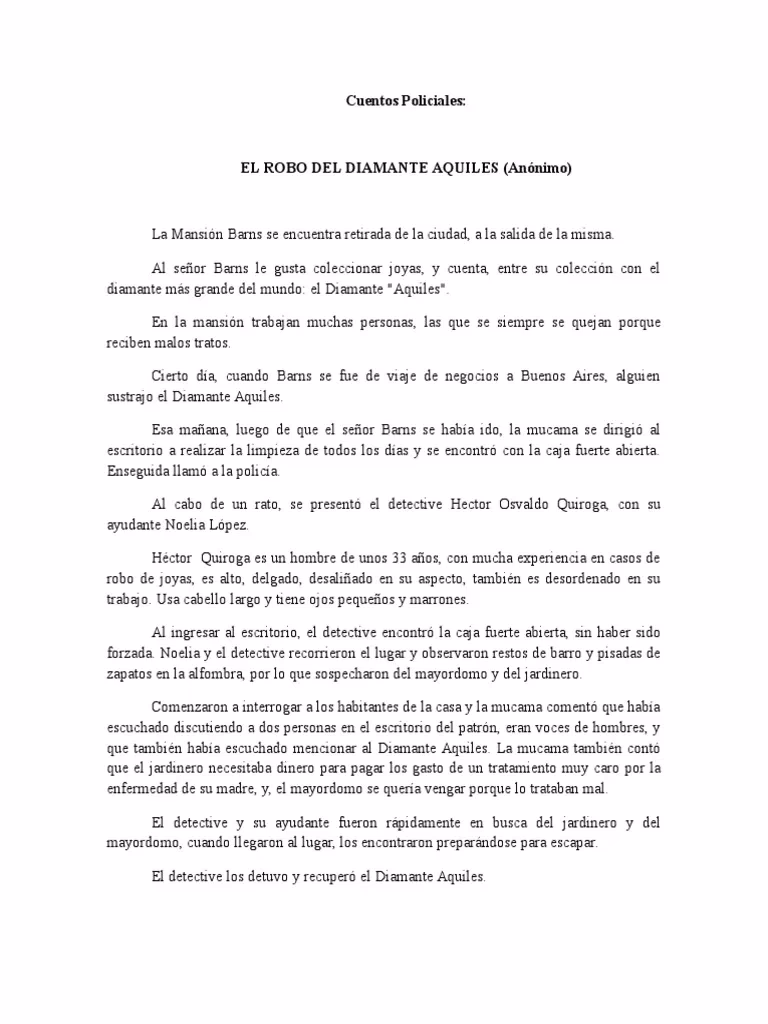 Cuentos Policiales:

EL ROBO DEL DIAMANTE AQUILES (Anónimo)

La Mansión Barns se encuentra retirada de la ciudad, a la salida de la misma.

Al señor Barns le gusta coleccionar joyas, y cuenta, entre su colección con el diamante más grande del mundo: el Diamante "Aquiles".

En la mansión trabajan muchas personas, las que se siempre se quejan porque reciben malos tratos.

Cierto día, cuando Barns se fue de viaje de negocios a Buenos Aires, alguien sustrajo el Diamante Aquiles.

Esa mañana, luego de que el señor Barns se había ido, la mucama se dirigió al escritorio a realizar la limpieza de todos los días y se encontró con la caja fuerte abierta. Enseguida llamó a la policía.

Al cabo de un rato, se presentó el detective Hector Osvaldo Quiroga, con su ayudante Noelia López.

Héctor Quiroga es un hombre de unos 33 años, con mucha experiencia en casos de robo de joyas, es alto, delgado, desaliñado en su aspecto, también es desordenado en su trabajo. Usa cabello largo y tiene ojos pequeños y marrones.

Al ingresar al escritorio, el detective encontró la caja fuerte abierta, sin haber sido forzada. Noelia y el detective recorrieron el lugar y observaron restos de barro y pisadas de zapatos en la alfombra, por lo que sospecharon del mayordomo y del jardinero.

Comenzaron a interrogar a los habitantes de la casa y la mucama comentó que había escuchado discutiendo a dos personas en el escritorio del patrón, eran voces de hombres, y que también había escuchado mencionar al Diamante Aquiles. La mucama también contó que el jardinero necesitaba dinero para pagar los gasto de un tratamiento muy caro por la enfermedad de su madre, y, el mayordomo se quería vengar porque lo trataban mal.

El detective y su ayudante fueron rápidamente en busca del jardinero y del mayordomo, cuando llegaron al lugar, los encontraron preparándose para escapar.

El detective los detuvo y recuperó el Diamante Aquiles.